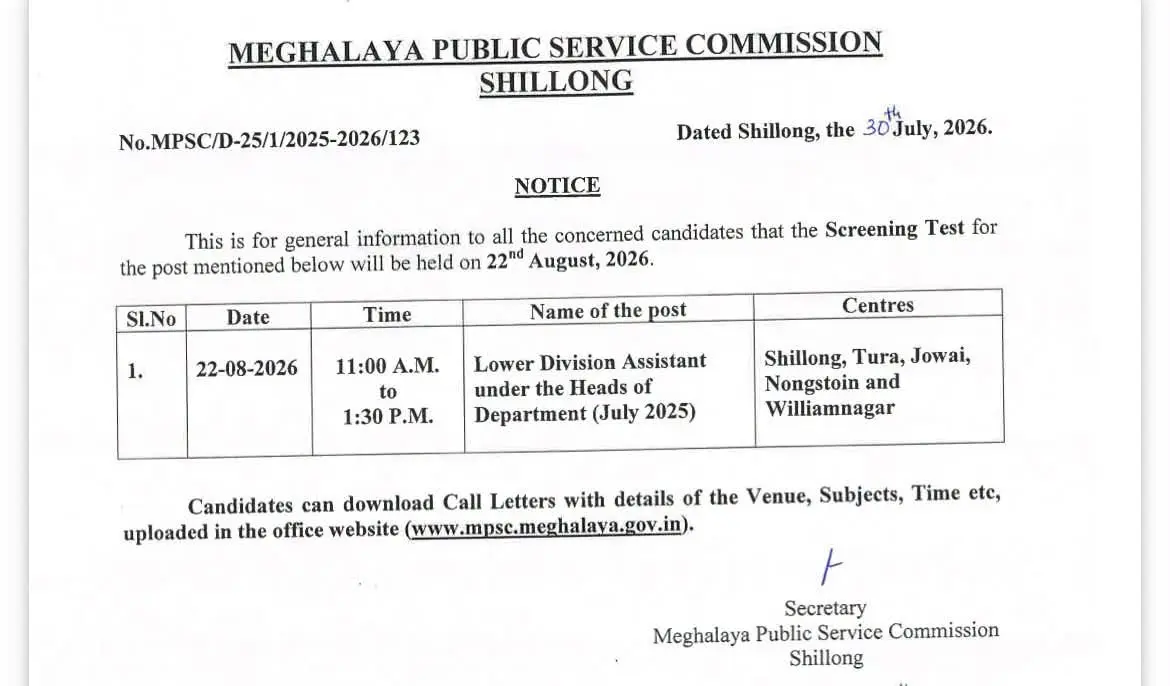 MEGHALAYA PUBLIC SERVICE COMMISSION
SHILLONG

No.MPSC/D-25/1/2025-2026/123

Dated Shillong, the $30^{th}$ July, 2026.

NOTICE

This is for general information to all the concerned candidates that the Screening Test for the post mentioned below will be held on $22^{nd}$ August, 2026.

| Sl.No | Date | Time | Name of the post | Centres |
|---|---|---|---|---|
| 1. | 22-08-2026 | 11:00 A.M. to 1:30 P.M. | Lower Division Assistant under the Heads of Department (July 2025) | Shillong, Tura, Jowai, Nongstoin and Williamnagar |

Candidates can download Call Letters with details of the Venue, Subjects, Time etc, uploaded in the office website (www.mpsc.meghalaya.gov.in).

Secretary
Meghalaya Public Service Commission
Shillong